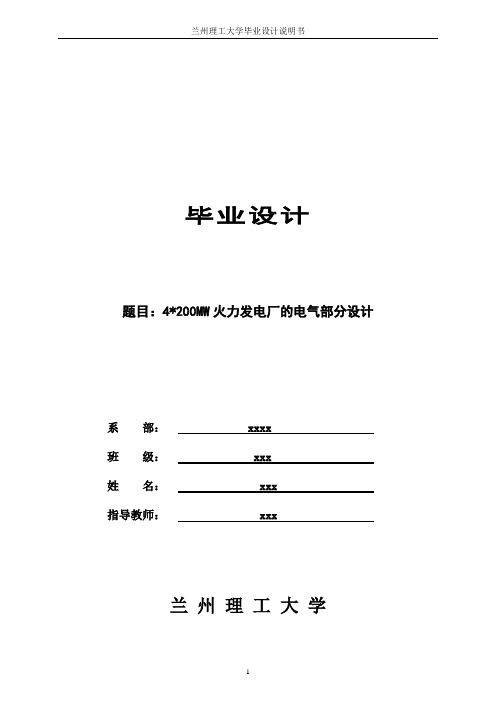 兰州理工大学毕业设计说明书

毕业设计

题目：4*200MW 火力发电厂的电气部分设计

系　部： xxxx

班　级： xxx

姓　名： xxx

指导教师： xxx

兰 州 理 工 大 学

1